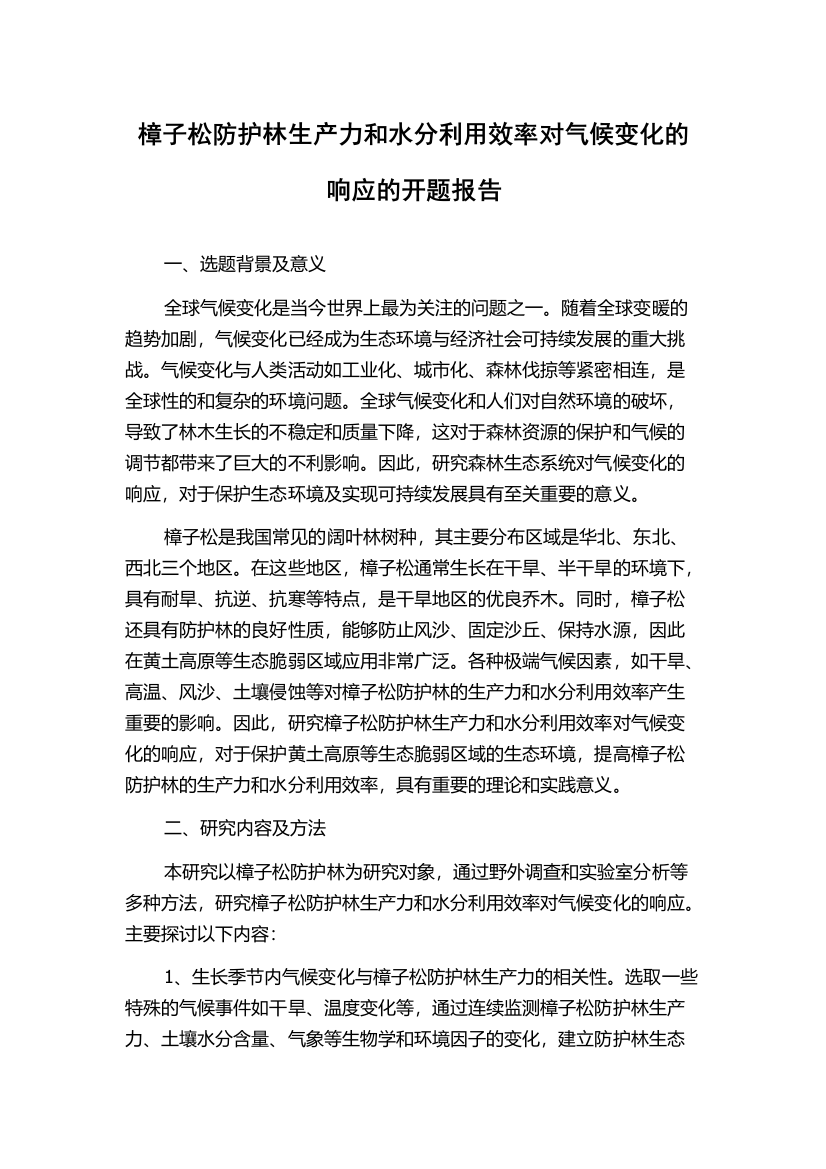 樟子松防护林生产力和水分利用效率对气候变化的响应的开题报告

一、选题背景及意义

全球气候变化是当今世界上最为关注的问题之一。随着全球变暖的趋势加剧，气候变化已经成为生态环境与经济社会可持续发展的重大挑战。气候变化与人类活动如工业化、城市化、森林伐掠等紧密相连，是全球性的和复杂的环境问题。全球气候变化和人们对自然环境的破坏，导致了林木生长的不稳定和质量下降，这对于森林资源的保护和气候的调节都带来了巨大的不利影响。因此，研究森林生态系统对气候变化的响应，对于保护生态环境及实现可持续发展具有至关重要的意义。

樟子松是我国常见的阔叶林树种，其主要分布区域是华北、东北、西北三个地区。在这些地区，樟子松通常生长在干旱、半干旱的环境下，具有耐旱、抗逆、抗寒等特点，是干旱地区的优良乔木。同时，樟子松还具有防护林的良好性质，能够防止风沙、固定沙丘、保持水源，因此在黄土高原等生态脆弱区域应用非常广泛。各种极端气候因素，如干旱、高温、风沙、土壤侵蚀等对樟子松防护林的生产力和水分利用效率产生重要的影响。因此，研究樟子松防护林生产力和水分利用效率对气候变化的响应，对于保护黄土高原等生态脆弱区域的生态环境，提高樟子松防护林的生产力和水分利用效率，具有重要的理论和实践意义。

二、研究内容及方法

本研究以樟子松防护林为研究对象，通过野外调查和实验室分析等多种方法，研究樟子松防护林生产力和水分利用效率对气候变化的响应。主要探讨以下内容：

1、生长季节内气候变化与樟子松防护林生产力的相关性。选取一些特殊的气候事件如干旱、温度变化等，通过连续监测樟子松防护林生产力、土壤水分含量、气象等生物学和环境因子的变化，建立防护林生态